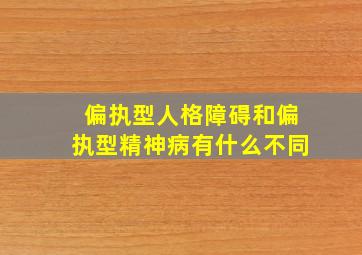 偏执型人格障碍和偏执型精神病有什么不同